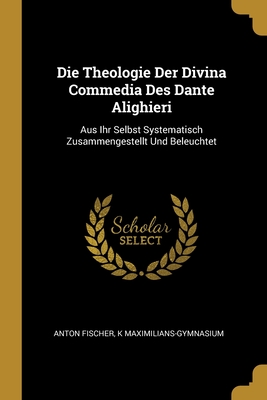 Die Theologie Der Divina Commedia Des Dante Alighieri

Aus Ihr Selbst Systematisch Zusammengestellt Und Beleuchtet

Scholar SELECT

ANTON FISCHER, K MAXIMILIANS-GYMNASIUM